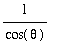 $\frac{1}{\cos(\theta)}$